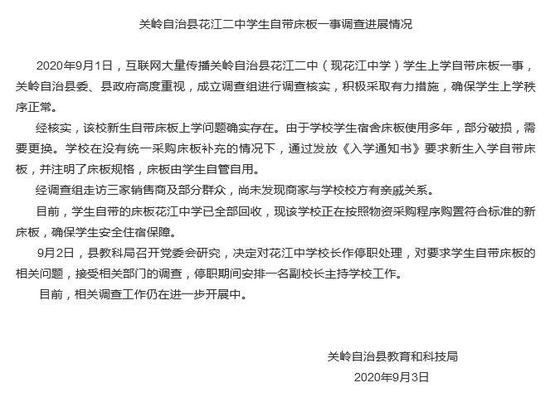 关岭自治县花江二中学生自带床板一事调查进展情况

2020年9月1日，互联网大量传播关岭自治县花江二中（现花江中学）学生上学自带床板一事，关岭自治县委、县政府高度重视，成立调查组进行调查核实，积极采取有力措施，确保学生上学秩序正常。

经核实，该校新生自带床板上学问题确实存在。由于学校学生宿舍床板使用多年，部分破损，需要更换。学校在没有统一采购床板补充的情况下，通过发放《入学通知书》要求新生入学自带床板，并注明了床板规格，床板由学生自管自用。

经调查组走访三家销售商及部分群众，尚未发现商家与学校校方有亲戚关系。

目前，学生自带的床板花江中学已全部回收，现该学校正在按照物资采购程序购置符合标准的新床板，确保学生安全住宿保障。

9月2日，县教科局召开党委会研究，决定对花江中学校长作停职处理，对要求学生自带床板的相关问题，接受相关部门的调查，停职期间安排一名副校长主持学校工作。

目前，相关调查工作仍在进一步开展中。

关岭自治县教育和科技局
2020年9月3日